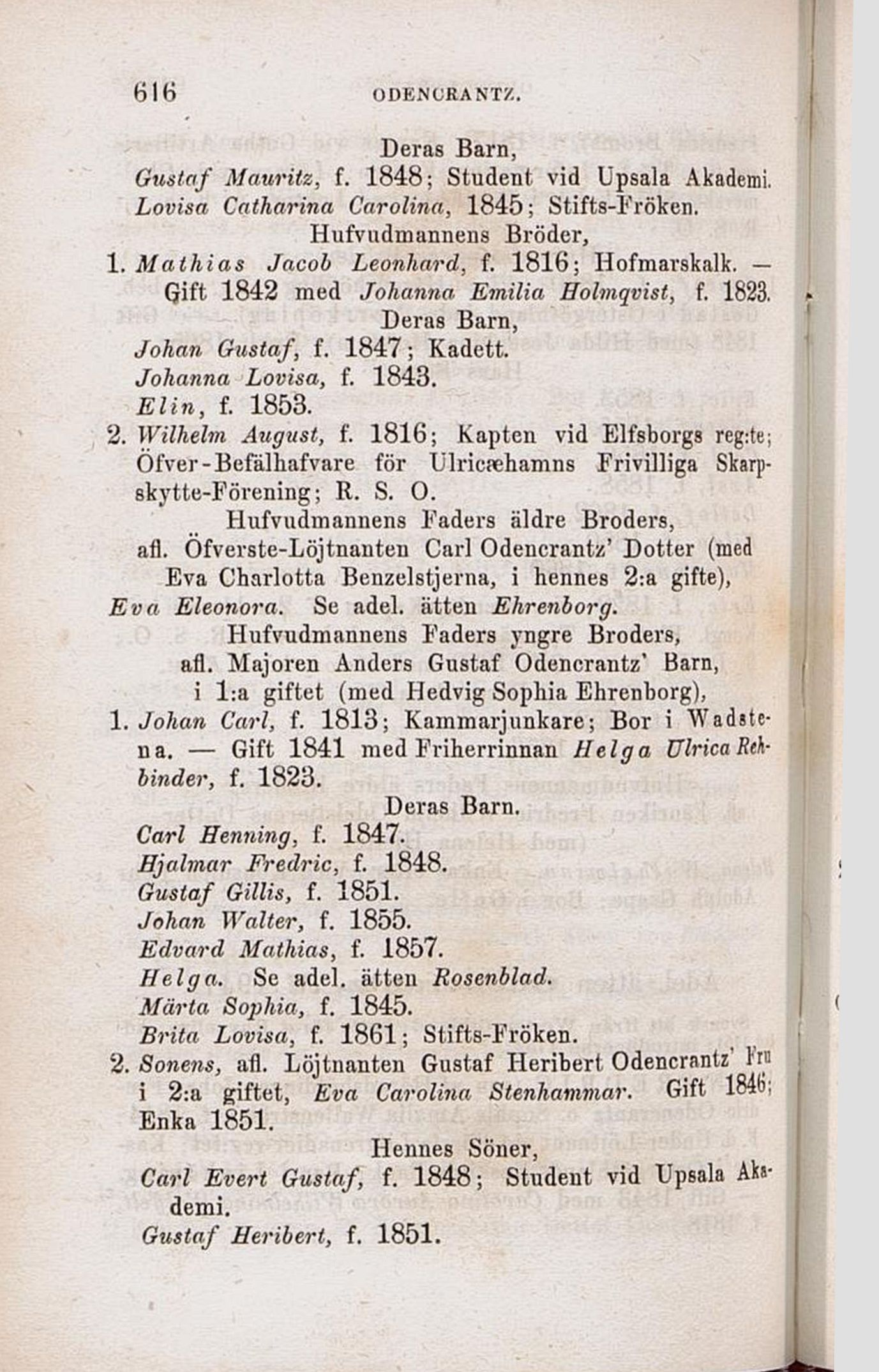 616 ODENCRANTZ.

Deras Barn,
Gustaf Mauritz, f. 1848; Student vid Upsala Akademi.
Lovisa Catharina Carolina, 1845; Stifts-Fröken.

Hufvudmannens Bröder,
1. Mathias Jacob Leonhard, f. 1816; Hofmarskalk. — Gift 1842 med Johanna Emilia Holmqvist, f. 1823.

Deras Barn,
Johan Gustaf, f. 1847; Kadett.
Johanna Lovisa, f. 1843.
Elin, f. 1853.

2. Wilhelm August, f. 1816; Kapten vid Elfsborgs reg:te; Öfver-Befälhafvare för Ulricæhamns Frivilliga Skarpskytte-Förening; R. S. O.

Hufvudmannens Faders äldre Broders, afl. Öfverste-Löjtnanten Carl Odencrantz' Dotter (med Eva Charlotta Benzelstjerna, i hennes 2:a gifte),
Eva Eleonora. Se adel. ätten Ehrenborg.

Hufvudmannens Faders yngre Broders, afl. Majoren Anders Gustaf Odencrantz' Barn, i 1:a giftet (med Hedvig Sophia Ehrenborg),
1. Johan Carl, f. 1813; Kammarjunkare; Bor i Wadstena. — Gift 1841 med Friherrinnan Helga Ulrica Rehbinder, f. 1823.

Deras Barn.
Carl Henning, f. 1847.
Hjalmar Fredric, f. 1848.
Gustaf Gillis, f. 1851.
Johan Walter, f. 1855.
Edvard Mathias, f. 1857.
Helga. Se adel. ätten Rosenblad.
Märta Sophia, f. 1845.
Brita Lovisa, f. 1861; Stifts-Fröken.

2. Sonens, afl. Löjtnanten Gustaf Heribert Odencrantz' Fru i 2:a giftet, Eva Carolina Stenhammar. Gift 1846; Enka 1851.

Hennes Söner,
Carl Evert Gustaf, f. 1848; Student vid Upsala Akademi.
Gustaf Heribert, f. 1851.